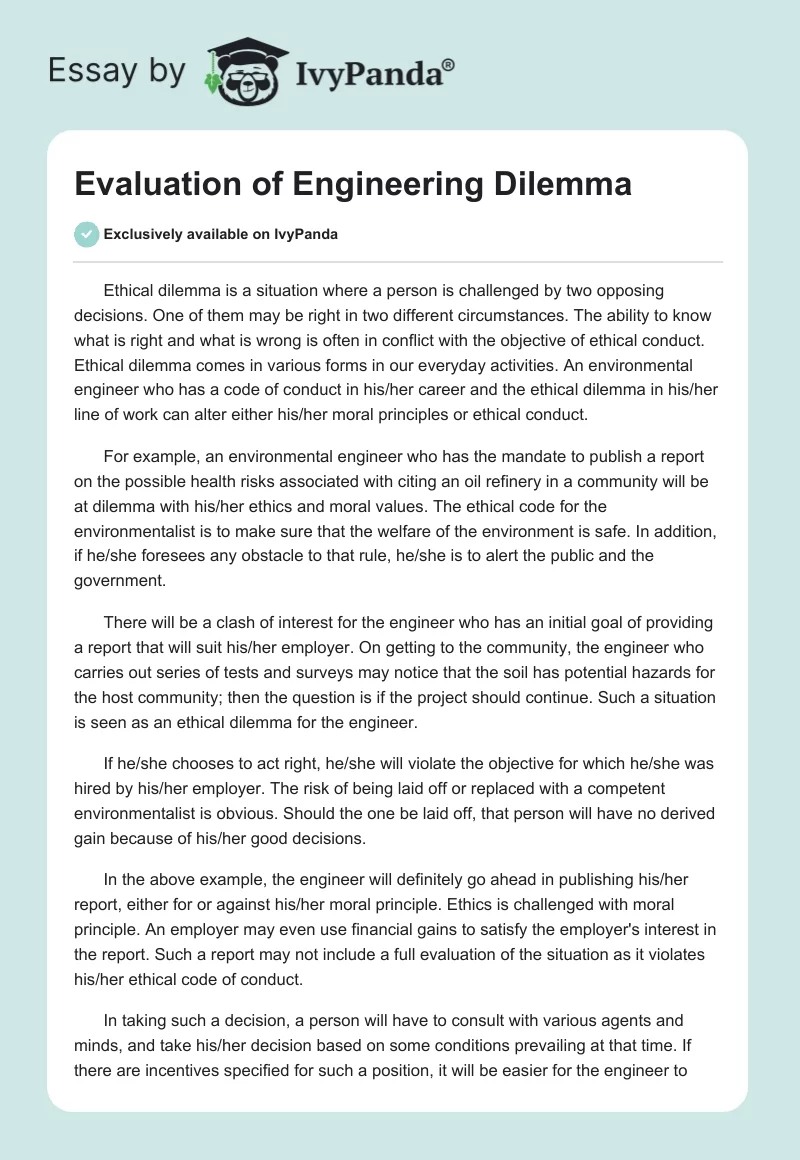 Essay by IvyPanda®

Evaluation of Engineering Dilemma

Exclusively available on IvyPanda

Ethical dilemma is a situation where a person is challenged by two opposing decisions. One of them may be right in two different circumstances. The ability to know what is right and what is wrong is often in conflict with the objective of ethical conduct. Ethical dilemma comes in various forms in our everyday activities. An environmental engineer who has a code of conduct in his/her career and the ethical dilemma in his/her line of work can alter either his/her moral principles or ethical conduct.

For example, an environmental engineer who has the mandate to publish a report on the possible health risks associated with citing an oil refinery in a community will be at dilemma with his/her ethics and moral values. The ethical code for the environmentalist is to make sure that the welfare of the environment is safe. In addition, if he/she foresees any obstacle to that rule, he/she is to alert the public and the government.

There will be a clash of interest for the engineer who has an initial goal of providing a report that will suit his/her employer. On getting to the community, the engineer who carries out series of tests and surveys may notice that the soil has potential hazards for the host community; then the question is if the project should continue. Such a situation is seen as an ethical dilemma for the engineer.

If he/she chooses to act right, he/she will violate the objective for which he/she was hired by his/her employer. The risk of being laid off or replaced with a competent environmentalist is obvious. Should the one be laid off, that person will have no derived gain because of his/her good decisions.

In the above example, the engineer will definitely go ahead in publishing his/her report, either for or against his/her moral principle. Ethics is challenged with moral principle. An employer may even use financial gains to satisfy the employer's interest in the report. Such a report may not include a full evaluation of the situation as it violates his/her ethical code of conduct.

In taking such a decision, a person will have to consult with various agents and minds, and take his/her decision based on some conditions prevailing at that time. If there are incentives specified for such a position, it will be easier for the engineer to